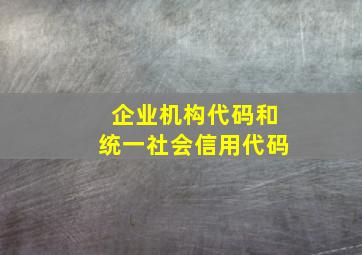 企业机构代码和
统一社会信用代码